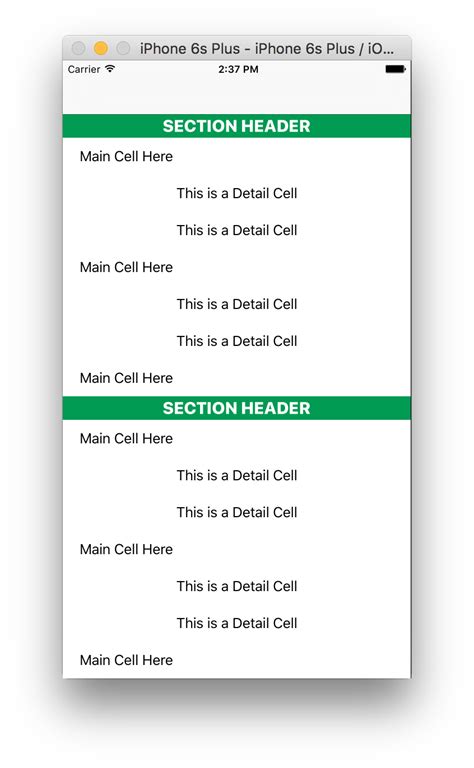 iPhone 6s Plus - iPhone 6s Plus / iO...

Carrier
2:37 PM

SECTION HEADER

Main Cell Here

This is a Detail Cell

This is a Detail Cell

Main Cell Here

This is a Detail Cell

This is a Detail Cell

Main Cell Here

SECTION HEADER

Main Cell Here

This is a Detail Cell

This is a Detail Cell

Main Cell Here

This is a Detail Cell

This is a Detail Cell

Main Cell Here